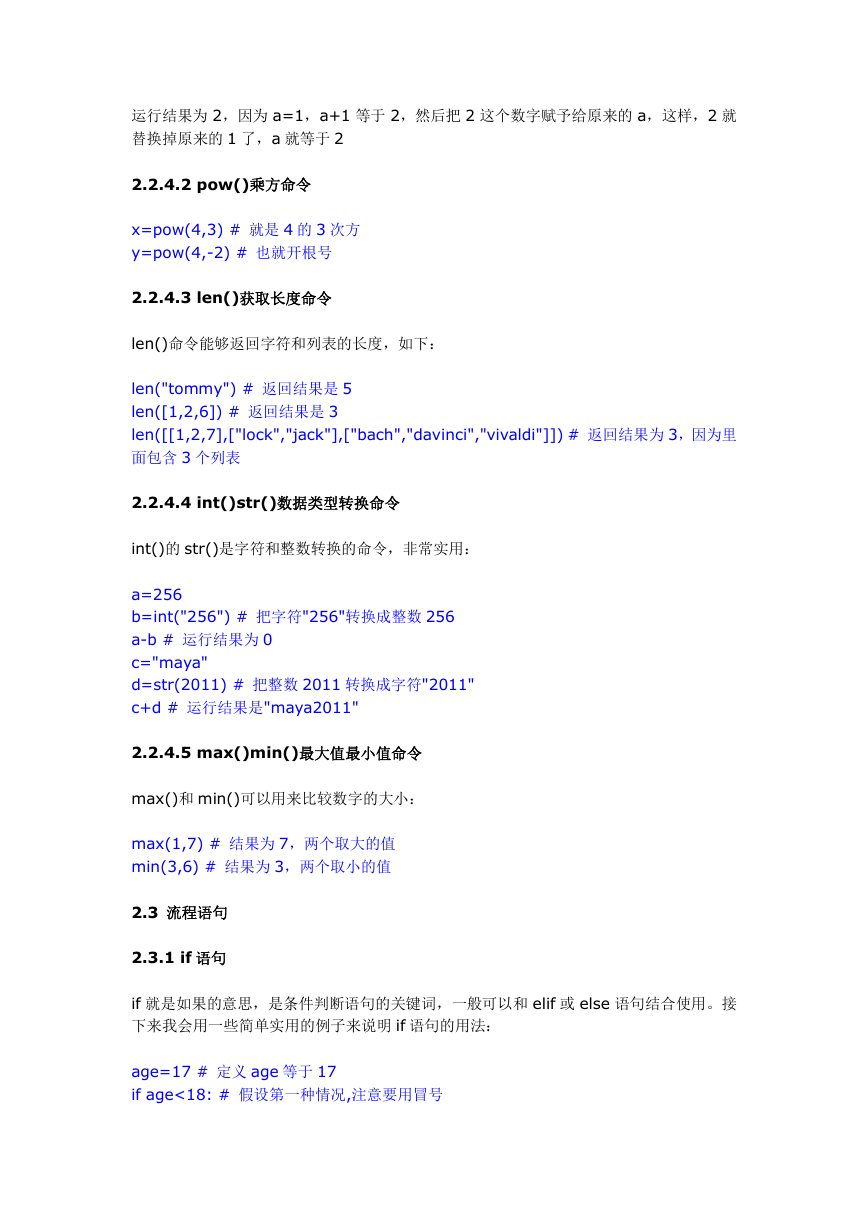 运行结果为 2，因为 a=1，a+1 等于 2，然后把 2 这个数字赋予给原来的 a，这样，2 就替换掉原来的 1 了，a 就等于 2

2.2.4.2 pow()乘方命令

x=pow(4,3) # 就是 4 的 3 次方
y=pow(4,-2) # 也就开根号

2.2.4.3 len()获取长度命令

len()命令能够返回字符和列表的长度，如下：

len("tommy") # 返回结果是 5
len([1,2,6]) # 返回结果是 3
len([[1,2,7],["lock","jack"],["bach","davinci","vivaldi"]]) # 返回结果为 3，因为里面包含 3 个列表

2.2.4.4 int()str()数据类型转换命令

int()的 str()是字符和整数转换的命令，非常实用：

a=256
b=int("256") # 把字符"256"转换成整数 256
a-b # 运行结果为 0
c="maya"
d=str(2011) # 把整数 2011 转换成字符"2011"
c+d # 运行结果是"maya2011"

2.2.4.5 max()min()最大值最小值命令

max()和 min()可以用来比较数字的大小：

max(1,7) # 结果为 7，两个取大的值
min(3,6) # 结果为 3，两个取小的值

2.3 流程语句

2.3.1 if 语句

if 就是如果的意思，是条件判断语句的关键词，一般可以和 elif 或 else 语句结合使用。接下来我会用一些简单实用的例子来说明 if 语句的用法：

age=17 # 定义 age 等于 17
if age<18: # 假设第一种情况,注意要用冒号